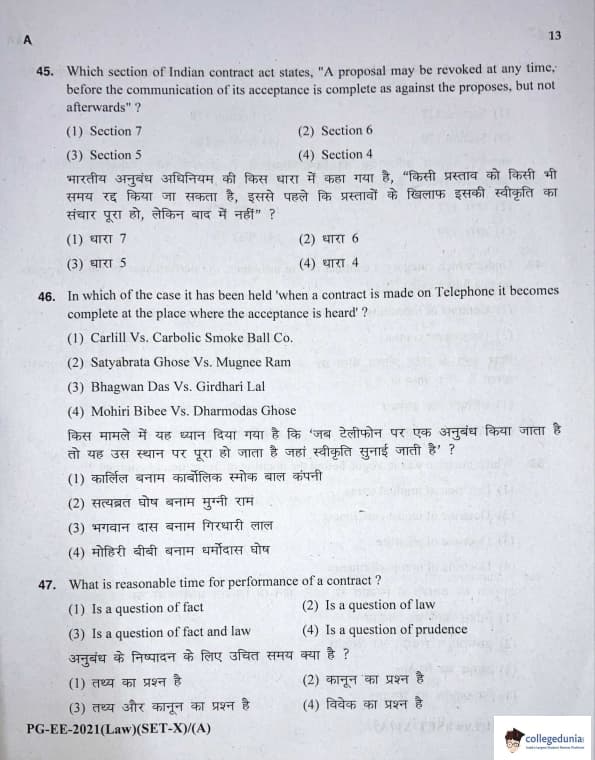 A

13

45. Which section of Indian contract act states, "A proposal may be revoked at any time, before the communication of its acceptance is complete as against the proposes, but not afterwards" ?

(1) Section 7
(2) Section 6
(3) Section 5
(4) Section 4

भारतीय अनुबंध अधिनियम की किस धारा में कहा गया है, "किसी प्रस्ताव को किसी भी समय रद्द किया जा सकता है, इससे पहले कि प्रस्तावों के खिलाफ इसकी स्वीकृति का संचार पूरा हो, लेकिन बाद में नहीं" ?

(1) धारा 7
(2) धारा 6
(3) धारा 5
(4) धारा 4

46. In which of the case it has been held 'when a contract is made on Telephone it becomes complete at the place where the acceptance is heard' ?

(1) Carlill Vs. Carbolic Smoke Ball Co.
(2) Satyabrata Ghose Vs. Mugnee Ram
(3) Bhagwan Das Vs. Girdhari Lal
(4) Mohiri Bibee Vs. Dharmodas Ghose

किस मामले में यह ध्यान दिया गया है कि 'जब टेलीफोन पर एक अनुबंध किया जाता है तो यह उस स्थान पर पूरा हो जाता है जहां स्वीकृति सुनाई जाती है' ?

(1) कार्लिल बनाम कार्बोलिक स्मोक बाल कंपनी
(2) सत्यब्रत घोष बनाम मुग्नी राम
(3) भगवान दास बनाम गिरधारी लाल
(4) मोहिरी बीबी बनाम धर्मोदास घोष

47. What is reasonable time for performance of a contract ?

(1) Is a question of fact
(2) Is a question of law
(3) Is a question of fact and law
(4) Is a question of prudence

अनुबंध के निष्पादन के लिए उचित समय क्या है ?

(1) तथ्य का प्रश्न है
(2) कानून का प्रश्न है
(3) तथ्य और कानून का प्रश्न है
(4) विवेक का प्रश्न है

PG-EE-2021(Law)(SET-X)/(A)

collegedunia